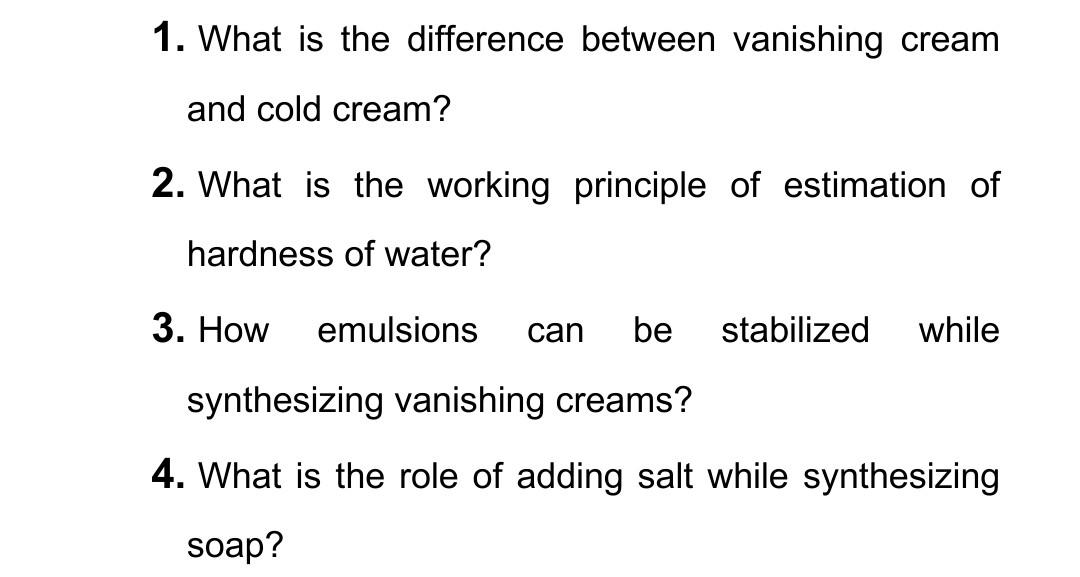 1. What is the difference between vanishing cream and cold cream?

2. What is the working principle of estimation of hardness of water?

3. How emulsions can be stabilized while synthesizing vanishing creams?

4. What is the role of adding salt while synthesizing soap?